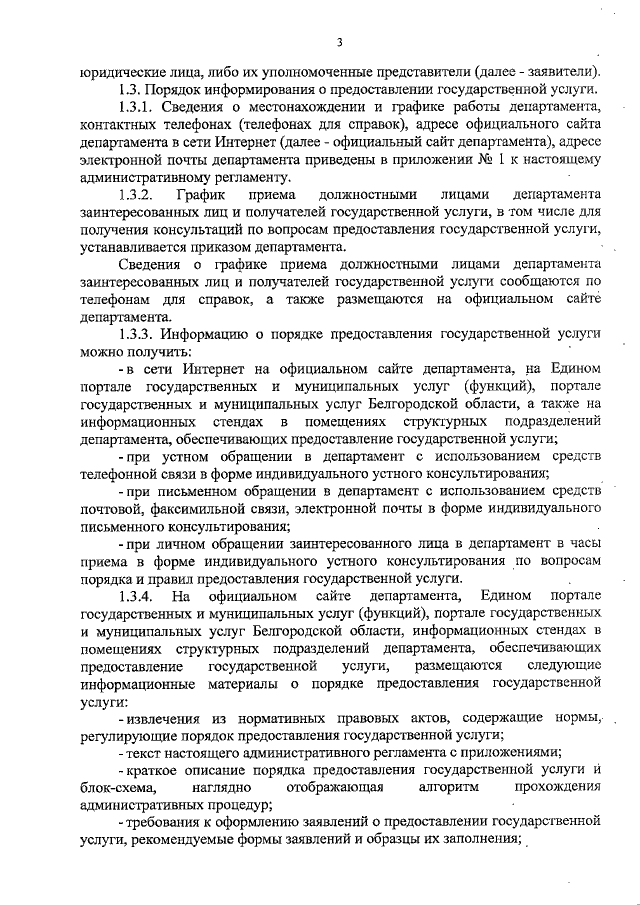 3

юридические лица, либо их уполномоченные представители (далее - заявители).

1.3. Порядок информирования о предоставлении государственной услуги.

1.3.1. Сведения о местонахождении и графике работы департамента, контактных телефонах (телефонах для справок), адресе официального сайта департамента в сети Интернет (далее - официальный сайт департамента), адресе электронной почты департамента приведены в приложении № 1 к настоящему административному регламенту.

1.3.2. График приема должностными лицами департамента заинтересованных лиц и получателей государственной услуги, в том числе для получения консультаций по вопросам предоставления государственной услуги, устанавливается приказом департамента.

Сведения о графике приема должностными лицами департамента заинтересованных лиц и получателей государственной услуги сообщаются по телефонам для справок, а также размещаются на официальном сайте департамента.

1.3.3. Информацию о порядке предоставления государственной услуги можно получить:

- в сети Интернет на официальном сайте департамента, на Едином портале государственных и муниципальных услуг (функций), портале государственных и муниципальных услуг Белгородской области, а также на информационных стендах в помещениях структурных подразделений департамента, обеспечивающих предоставление государственной услуги;

- при устном обращении в департамент с использованием средств телефонной связи в форме индивидуального устного консультирования;

- при письменном обращении в департамент с использованием средств почтовой, факсимильной связи, электронной почты в форме индивидуального письменного консультирования;

- при личном обращении заинтересованного лица в департамент в часы приема в форме индивидуального устного консультирования по вопросам порядка и правил предоставления государственной услуги.

1.3.4. На официальном сайте департамента, Едином портале государственных и муниципальных услуг (функций), портале государственных и муниципальных услуг Белгородской области, информационных стендах в помещениях структурных подразделений департамента, обеспечивающих предоставление государственной услуги, размещаются следующие информационные материалы о порядке предоставления государственной услуги:

- извлечения из нормативных правовых актов, содержащие нормы, регулирующие порядок предоставления государственной услуги;

- текст настоящего административного регламента с приложениями;

- краткое описание порядка предоставления государственной услуги и блок-схема, наглядно отображающая алгоритм прохождения административных процедур;

- требования к оформлению заявлений о предоставлении государственной услуги, рекомендуемые формы заявлений и образцы их заполнения;